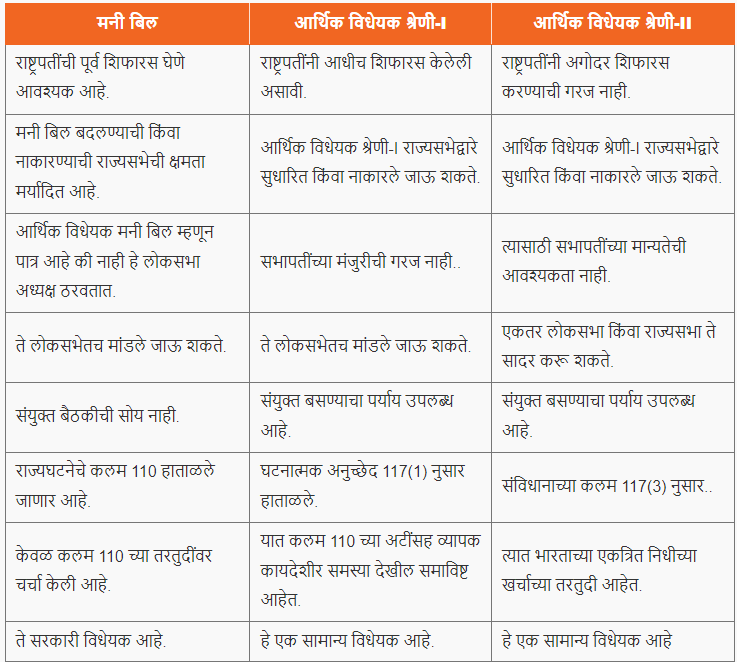 | मनी बिल | आर्थिक विधेयक श्रेणी-I | आर्थिक विधेयक श्रेणी-II |
|---|---|---|
| राष्ट्रपतींची पूर्व शिफारस घेणे आवश्यक आहे. | राष्ट्रपतींनी आधीच शिफारस केलेली असावी. | राष्ट्रपतींनी अगोदर शिफारस करण्याची गरज नाही. |
| मनी बिल बदलण्याची किंवा नाकारण्याची राज्यसभेची क्षमता मर्यादित आहे. | आर्थिक विधेयक श्रेणी-I राज्यसभेद्वारे सुधारित किंवा नाकारले जाऊ शकते. | आर्थिक विधेयक श्रेणी-I राज्यसभेद्वारे सुधारित किंवा नाकारले जाऊ शकते. |
| आर्थिक विधेयक मनी बिल म्हणून पात्र आहे की नाही हे लोकसभा अध्यक्ष ठरवतात. | सभापतींच्या मंजुरीची गरज नाही.. | त्यासाठी सभापतींच्या मान्यतेची आवश्यकता नाही. |
| ते लोकसभेतच मांडले जाऊ शकते. | ते लोकसभेतच मांडले जाऊ शकते. | एकतर लोकसभा किंवा राज्यसभा ते सादर करू शकते. |
| संयुक्त बैठकीची सोय नाही. | संयुक्त बसण्याचा पर्याय उपलब्ध आहे. | संयुक्त बसण्याचा पर्याय उपलब्ध आहे. |
| राज्यघटनेचे कलम 110 हाताळले जाणार आहे. | घटनात्मक अनुच्छेद 117(1) नुसार हाताळले. | संविधानाच्या कलम 117(3) नुसार.. |
| केवळ कलम 110 च्या तरतुदींवर चर्चा केली आहे. | यात कलम 110 च्या अटींसह व्यापक कायदेशीर समस्या देखील समाविष्ट आहेत. | त्यात भारताच्या एकत्रित निधीच्या खर्चाच्या तरतुदी आहेत. |
| ते सरकारी विधेयक आहे. | हे एक सामान्य विधेयक आहे. | हे एक सामान्य विधेयक आहे |